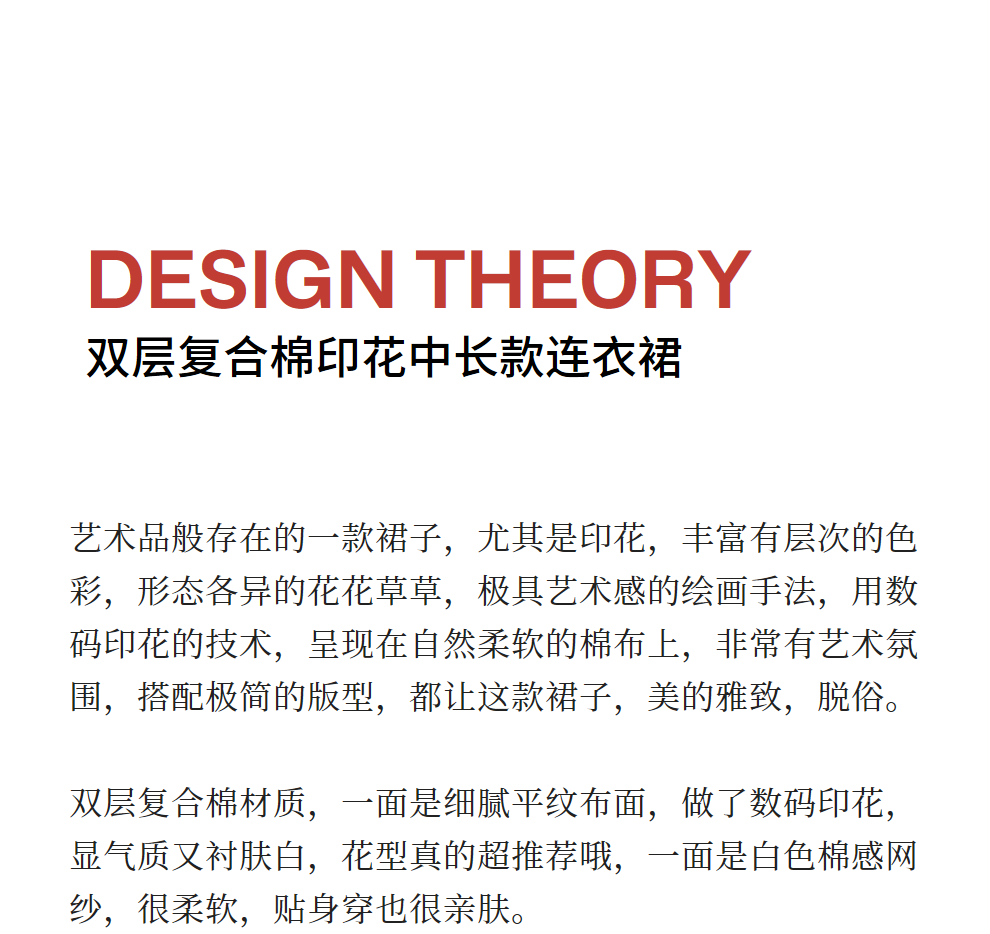 DESIGN THEORY
双层复合棉印花中长款连衣裙

艺术品般存在的一款裙子，尤其是印花，丰富有层次的色彩，形态各异的花花草草，极具艺术感的绘画手法，用数码印花的技术，呈现在自然柔软的棉布上，非常有艺术氛围，搭配极简的版型，都让这款裙子，美的雅致，脱俗。

双层复合棉材质，一面是细腻平纹布面，做了数码印花，显气质又衬肤白，花型真的超推荐哦，一面是白色棉感网纱，很柔软，贴身穿也很亲肤。